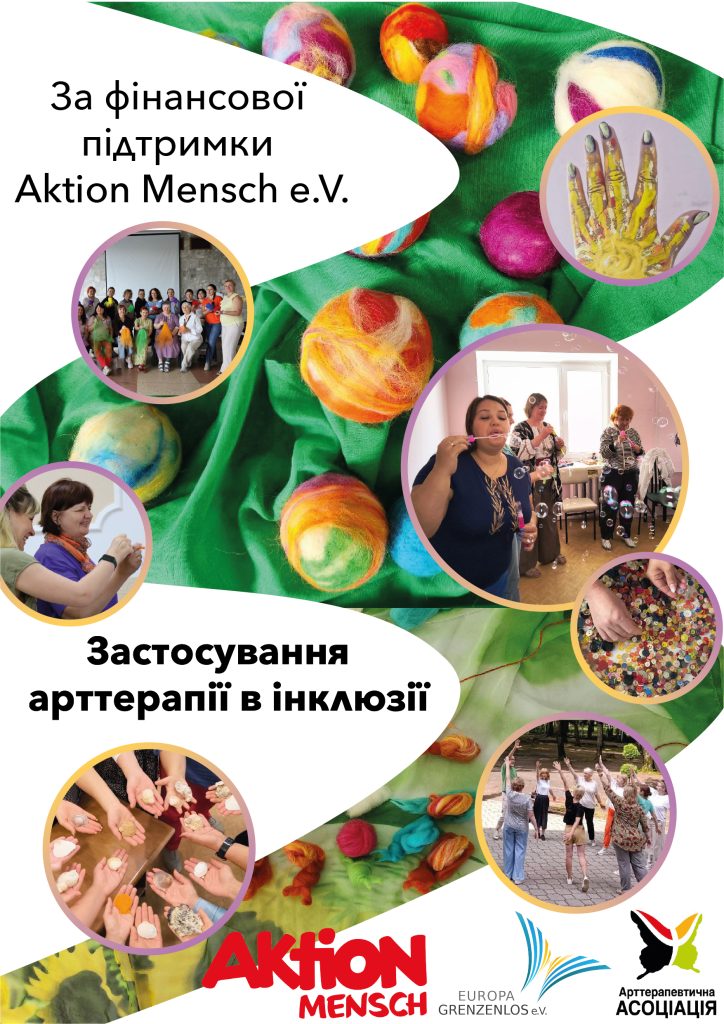 За фінансової
підтримки
Aktion Mensch e.V.

Застосування
арттерапії в інклюзії

Aktion
MENSCH

EUROPA
GRENZENLOS e.V.

Арттерапевтична
АСОЦІАЦІЯ